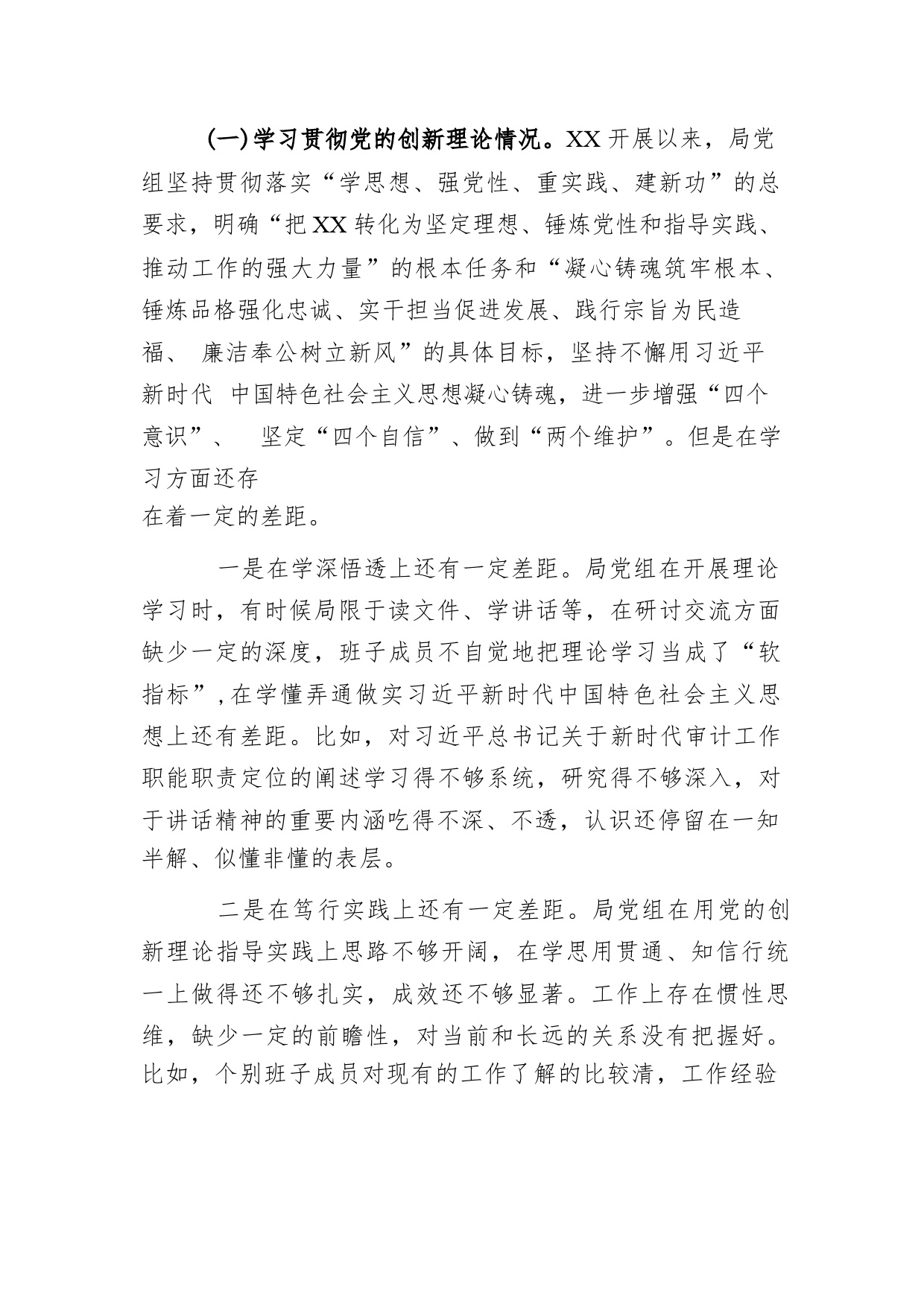 （一）学习贯彻党的创新理论情况。XX 开展以来，局党组坚持贯彻落实“学思想、强党性、重实践、建新功”的总要求，明确“把 XX 转化为坚定理想、锤炼党性和指导实践、推动工作的强大力量”的根本任务和“凝心铸魂筑牢根本、锤炼品格强化忠诚、实干担当促进发展、践行宗旨为民造福、 廉洁奉公树立新风”的具体目标，坚持不懈用习近平新时代 中国特色社会主义思想凝心铸魂，进一步增强“四个意识”、 坚定“四个自信”、做到“两个维护”。但是在学习方面还存在着一定的差距。

一是在学深悟透上还有一定差距。局党组在开展理论学习时，有时候局限于读文件、学讲话等，在研讨交流方面缺少一定的深度，班子成员不自觉地把理论学习当成了“软指标”，在学懂弄通做实习近平新时代中国特色社会主义思想上还有差距。比如，对习近平总书记关于新时代审计工作职能职责定位的阐述学习得不够系统，研究得不够深入，对于讲话精神的重要内涵吃得不深、不透，认识还停留在一知半解、似懂非懂的表层。

二是在笃行实践上还有一定差距。局党组在用党的创新理论指导实践上思路不够开阔，在学思用贯通、知信行统一上做得还不够扎实，成效还不够显著。工作上存在惯性思维，缺少一定的前瞻性，对当前和长远的关系没有把握好。比如，个别班子成员对现有的工作了解的比较清，工作经验